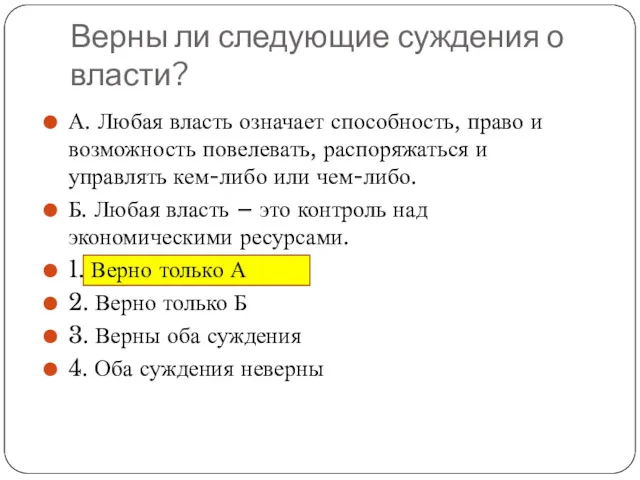 Верны ли следующие суждения о власти?

А. Любая власть означает способность, право и возможность повелевать, распоряжаться и управлять кем-либо или чем-либо.

Б. Любая власть – это контроль над экономическими ресурсами.

1. Верно только А

2. Верно только Б

3. Верны оба суждения

4. Оба суждения неверны